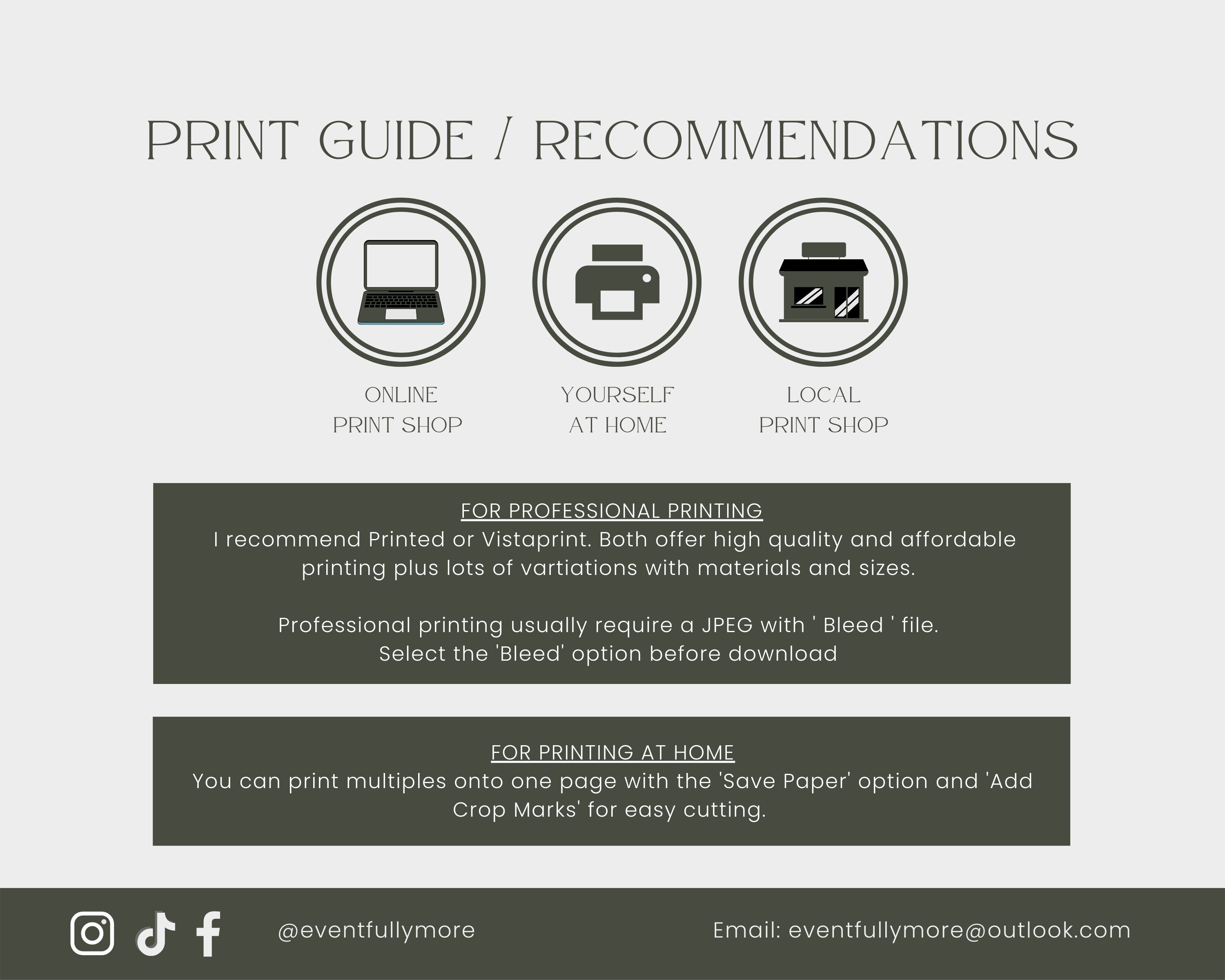 PRINT GUIDE / RECOMMENDATIONS

ONLINE PRINT SHOP

YOURSELF AT HOME

LOCAL PRINT SHOP

FOR PROFESSIONAL PRINTING
I recommend Printed or Vistaprint. Both offer high quality and affordable printing plus lots of vartiations with materials and sizes.

Professional printing usually require a JPEG with ' Bleed ' file.
Select the 'Bleed' option before download

FOR PRINTING AT HOME
You can print multiples onto one page with the 'Save Paper' option and 'Add Crop Marks' for easy cutting.

@eventfullymore

Email: eventfullymore@outlook.com